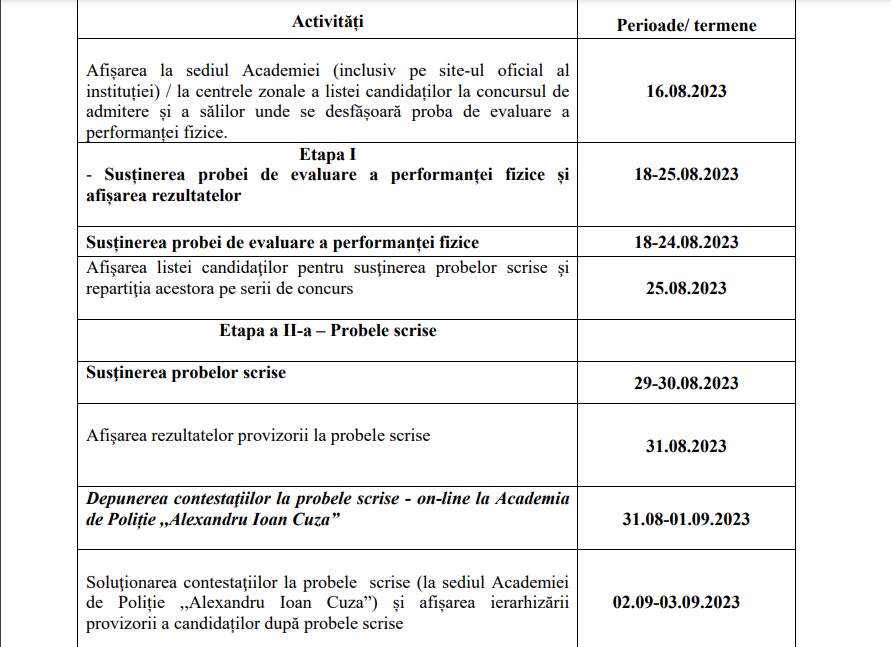 | Activități | Perioade/ termene |
|---|---|
| Afișarea la sediul Academiei (inclusiv pe site-ul oficial al instituției) / la centrele zonale a listei candidaților la concursul de admitere și a sălilor unde se desfășoară proba de evaluare a performanței fizice. | 16.08.2023 |
| Etapa I - Susținerea probei de evaluare a performanței fizice și afișarea rezultatelor | 18-25.08.2023 |
| Susținerea probei de evaluare a performanței fizice | 18-24.08.2023 |
| Afișarea listei candidaților pentru susținerea probelor scrise și repartiția acestora pe serii de concurs | 25.08.2023 |
| Etapa a II-a – Probele scrise | |
| Susținerea probelor scrise | 29-30.08.2023 |
| Afișarea rezultatelor provizorii la probele scrise | 31.08.2023 |
| Depunerea contestațiilor la probele scrise - on-line la Academia de Poliție „Alexandru Ioan Cuza” | 31.08-01.09.2023 |
| Soluționarea contestațiilor la probele scrise (la sediul Academiei de Poliție „Alexandru Ioan Cuza”) și afișarea ierarhizării provizorii a candidaților după probele scrise | 02.09-03.09.2023 |